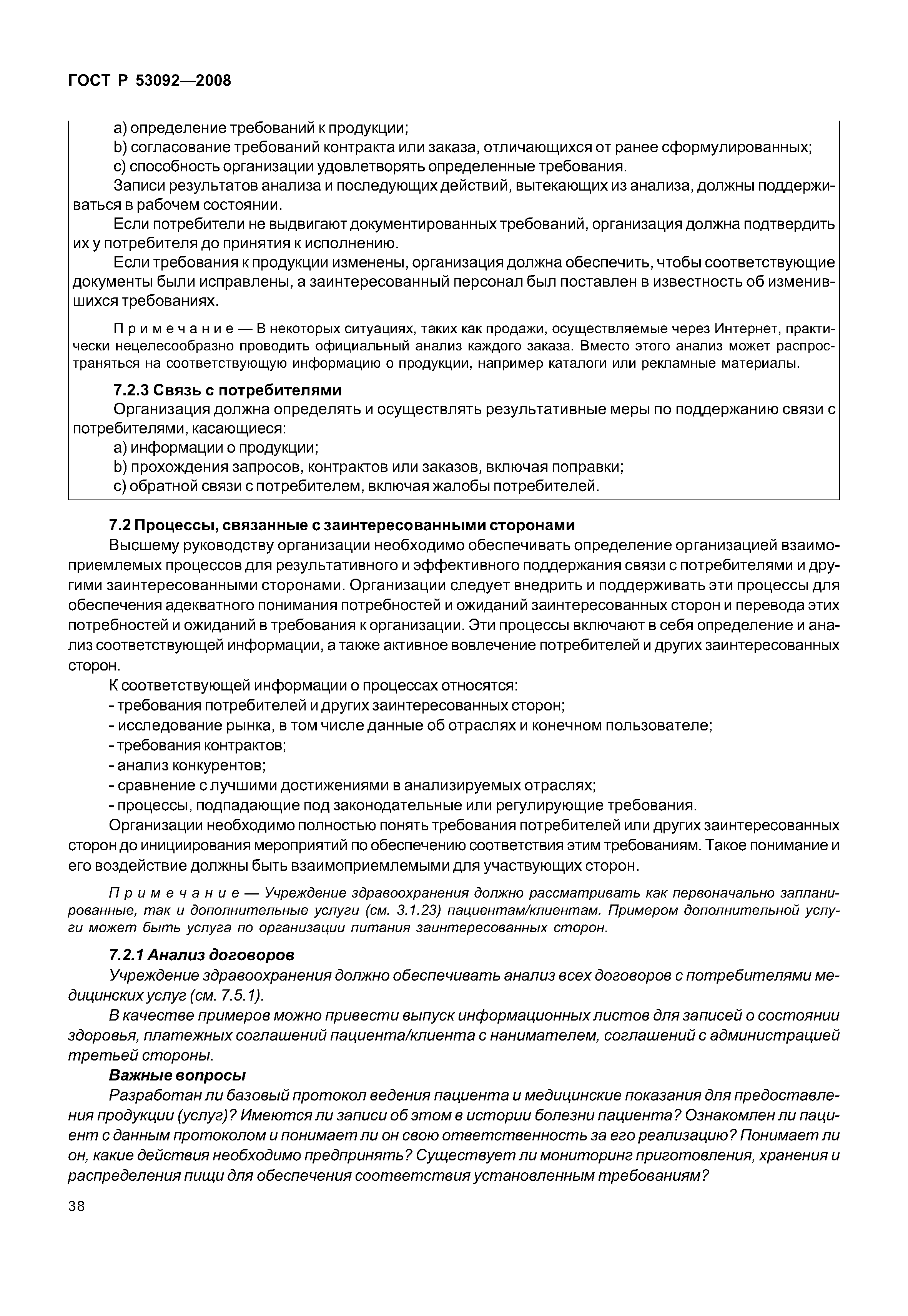 ГОСТ Р 53092—2008

a) определение требований к продукции;
b) согласование требований контракта или заказа, отличающихся от ранее сформулированных;
c) способность организации удовлетворять определенные требования.

Записи результатов анализа и последующих действий, вытекающих из анализа, должны поддерживаться в рабочем состоянии.

Если потребители не выдвигают документированных требований, организация должна подтвердить их у потребителя до принятия к исполнению.

Если требования к продукции изменены, организация должна обеспечить, чтобы соответствующие документы были исправлены, а заинтересованный персонал был поставлен в известность об изменившихся требованиях.

Примечание — В некоторых ситуациях, таких как продажи, осуществляемые через Интернет, практически нецелесообразно проводить официальный анализ каждого заказа. Вместо этого анализ может распространяться на соответствующую информацию о продукции, например каталоги или рекламные материалы.

7.2.3 Связь с потребителями

Организация должна определять и осуществлять результативные меры по поддержанию связи с потребителями, касающиеся:
a) информации о продукции;
b) прохождения запросов, контрактов или заказов, включая поправки;
c) обратной связи с потребителем, включая жалобы потребителей.

7.2 Процессы, связанные с заинтересованными сторонами

Высшему руководству организации необходимо обеспечивать определение организацией взаимоприемлемых процессов для результативного и эффективного поддержания связи с потребителями и другими заинтересованными сторонами. Организации следует внедрить и поддерживать эти процессы для обеспечения адекватного понимания потребностей и ожиданий заинтересованных сторон и перевода этих потребностей и ожиданий в требования к организации. Эти процессы включают в себя определение и анализ соответствующей информации, а также активное вовлечение потребителей и других заинтересованных сторон.

К соответствующей информации о процессах относятся:
- требования потребителей и других заинтересованных сторон;
- исследование рынка, в том числе данные об отраслях и конечном пользователе;
- требования контрактов;
- анализ конкурентов;
- сравнение с лучшими достижениями в анализируемых отраслях;
- процессы, подпадающие под законодательные или регулирующие требования.

Организации необходимо полностью понять требования потребителей или других заинтересованных сторон до инициирования мероприятий по обеспечению соответствия этим требованиям. Такое понимание и его воздействие должны быть взаимоприемлемыми для участвующих сторон.

Примечание — Учреждение здравоохранения должно рассматривать как первоначально запланированные, так и дополнительные услуги (см. 3.1.23) пациентам/клиентам. Примером дополнительной услуги может быть услуга по организации питания заинтересованных сторон.

7.2.1 Анализ договоров

Учреждение здравоохранения должно обеспечивать анализ всех договоров с потребителями медицинских услуг (см. 7.5.1).

В качестве примеров можно привести выпуск информационных листов для записей о состоянии здоровья, платежных соглашений пациента/клиента с нанимателем, соглашений с администрацией третьей стороны.

Важные вопросы

Разработан ли базовый протокол ведения пациента и медицинские показания для предоставления продукции (услуг)? Имеются ли записи об этом в истории болезни пациента? Ознакомлен ли пациент с данным протоколом и понимает ли он свою ответственность за его реализацию? Понимает ли он, какие действия необходимо предпринять? Существует ли мониторинг приготовления, хранения и распределения пищи для обеспечения соответствия установленным требованиям?

38